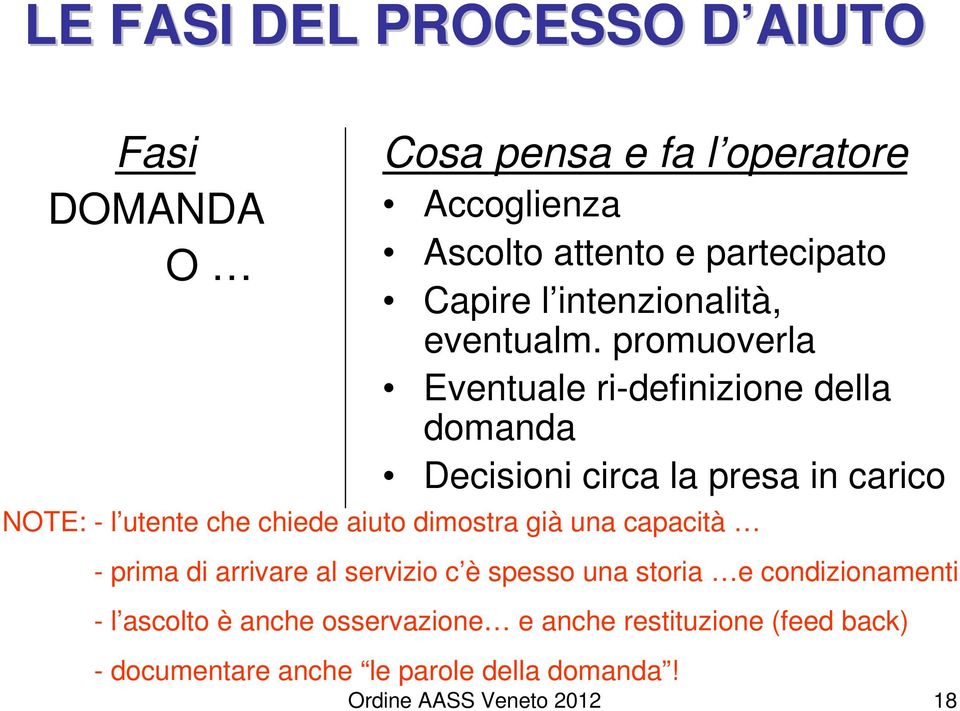 LE FASI DEL PROCESSO D’AIUTO

Fasi
DOMANDA
O …

Cosa pensa e fa l’operatore
• Accoglienza
• Ascolto attento e partecipato
• Capire l’intenzionalità, eventualm. promuoverla
• Eventuale ri-definizione della domanda
• Decisioni circa la presa in carico

NOTE: - l’utente che chiede aiuto dimostra già una capacità …

- prima di arrivare al servizio c’è spesso una storia …e condizionamenti

- l’ascolto è anche osservazione… e anche restituzione (feed back)

- documentare anche “le parole della domanda”!

Ordine AASS Veneto 2012

18